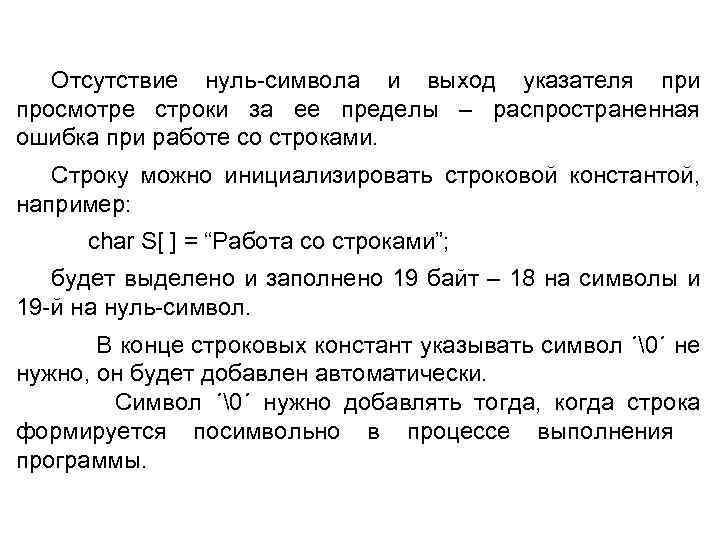 Отсутствие нуль-символа и выход указателя при просмотре строки за ее пределы – распространенная ошибка при работе со строками.

Строку можно инициализировать строковой константой, например:

char S[ ] = “Работа со строками”;

будет выделено и заполнено 19 байт – 18 на символы и 19-й на нуль-символ.

В конце строковых констант указывать символ ´\0´ не нужно, он будет добавлен автоматически.

Символ ´\0´ нужно добавлять тогда, когда строка формируется посимвольно в процессе выполнения программы.